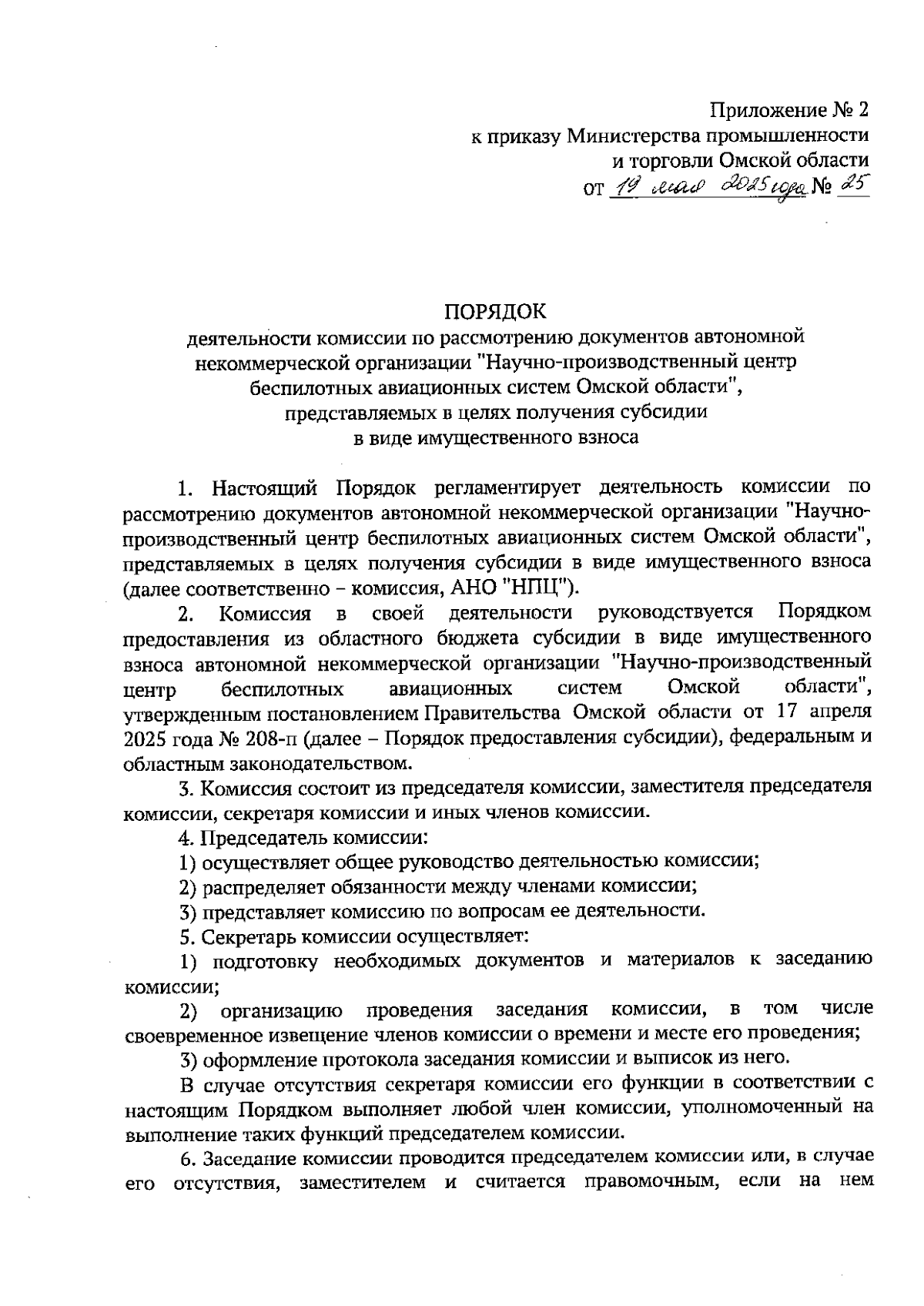 Приложение № 2
к приказу Министерства промышленности
и торговли Омской области
от 19 мая 2025 года № 25

ПОРЯДОК
деятельности комиссии по рассмотрению документов автономной некоммерческой организации "Научно-производственный центр беспилотных авиационных систем Омской области", представляемых в целях получения субсидии в виде имущественного взноса

1. Настоящий Порядок регламентирует деятельность комиссии по рассмотрению документов автономной некоммерческой организации "Научно-производственный центр беспилотных авиационных систем Омской области", представляемых в целях получения субсидии в виде имущественного взноса (далее соответственно – комиссия, АНО "НПЦ").

2. Комиссия в своей деятельности руководствуется Порядком предоставления из областного бюджета субсидии в виде имущественного взноса автономной некоммерческой организации "Научно-производственный центр беспилотных авиационных систем Омской области", утвержденным постановлением Правительства Омской области от 17 апреля 2025 года № 208-п (далее – Порядок предоставления субсидии), федеральным и областным законодательством.

3. Комиссия состоит из председателя комиссии, заместителя председателя комиссии, секретаря комиссии и иных членов комиссии.

4. Председатель комиссии:

1) осуществляет общее руководство деятельностью комиссии;

2) распределяет обязанности между членами комиссии;

3) представляет комиссию по вопросам ее деятельности.

5. Секретарь комиссии осуществляет:

1) подготовку необходимых документов и материалов к заседанию комиссии;

2) организацию проведения заседания комиссии, в том числе своевременное извещение членов комиссии о времени и месте его проведения;

3) оформление протокола заседания комиссии и выписок из него.

В случае отсутствия секретаря комиссии его функции в соответствии с настоящим Порядком выполняет любой член комиссии, уполномоченный на выполнение таких функций председателем комиссии.

6. Заседание комиссии проводится председателем комиссии или, в случае его отсутствия, заместителем и считается правомочным, если на нем